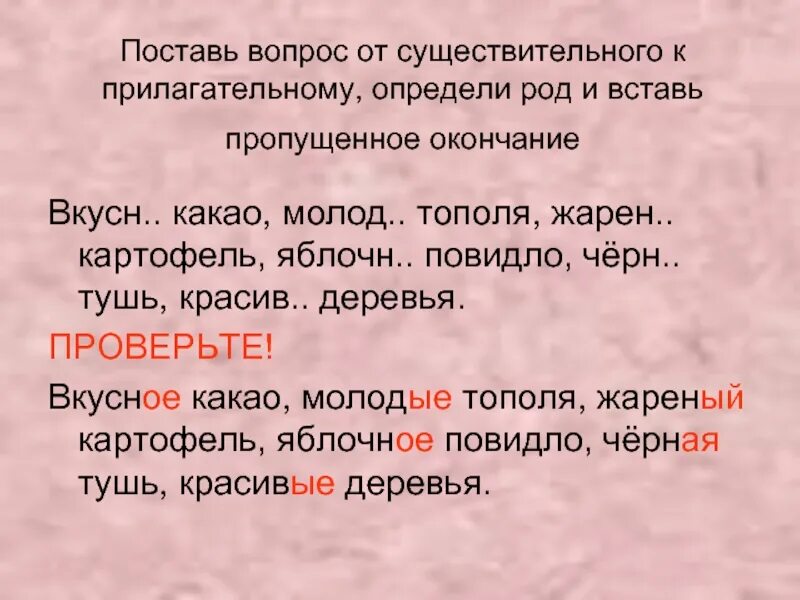 Поставь вопрос от существительного к прилагательному, определи род и вставь пропущенное окончание

Вкусн.. какао, молод.. тополя, жарен.. картофель, яблочн.. повидло, чёрн.. тушь, красив.. деревья.

ПРОВЕРЬТЕ!

Вкусное какао, молодые тополя, жареный картофель, яблочное повидло, чёрная тушь, красивые деревья.